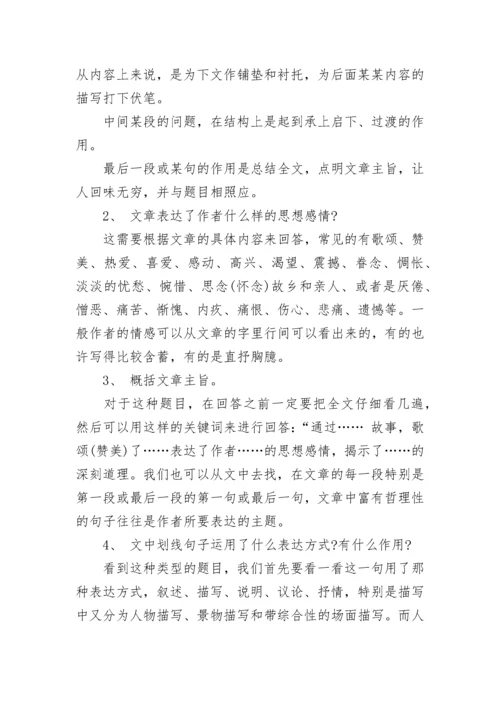 从内容上来说，是为下文作铺垫和衬托，为后面某某内容的描写打下伏笔。

中间某段的问题，在结构上是起到承上启下、过渡的作用。

最后一段或某句的作用是总结全文，点明文章主旨，让人回味无穷，并与题目相照应。

2、 文章表达了作者什么样的思想感情?

这需要根据文章的具体内容来回答，常见的有歌颂、赞美、热爱、喜爱、感动、高兴、渴望、震撼、眷念、惆怅、淡淡的忧愁、惋惜、思念(怀念)故乡和亲人、或者是厌倦、憎恶、痛苦、惭愧、内疚、痛恨、伤心、悲痛、遗憾等。一般作者的情感可以从文章的字里行间可以看出来的，有的也许写得比较含蓄，有的是直抒胸臆。

3、 概括文章主旨。

对于这种题目，在回答之前一定要把全文仔细看几遍，然后可以用这样的关键词来进行回答:“通过…… 故事，歌颂(赞美)了……表达了作者……的思想感情，揭示了……的深刻道理。我们也可以从文中去找，在文章的每一段特别是第一段或最后一段的第一句或最后一句，文章中富有哲理性的句子往往是作者所要表达的主题。

4、 文中划线句子运用了什么表达方式?有什么作用?

看到这种类型的题目，我们首先要看一看这一句用了那种表达方式，叙述、描写、说明、议论、抒情，特别是描写中又分为人物描写、景物描写和带综合性的场面描写。而人